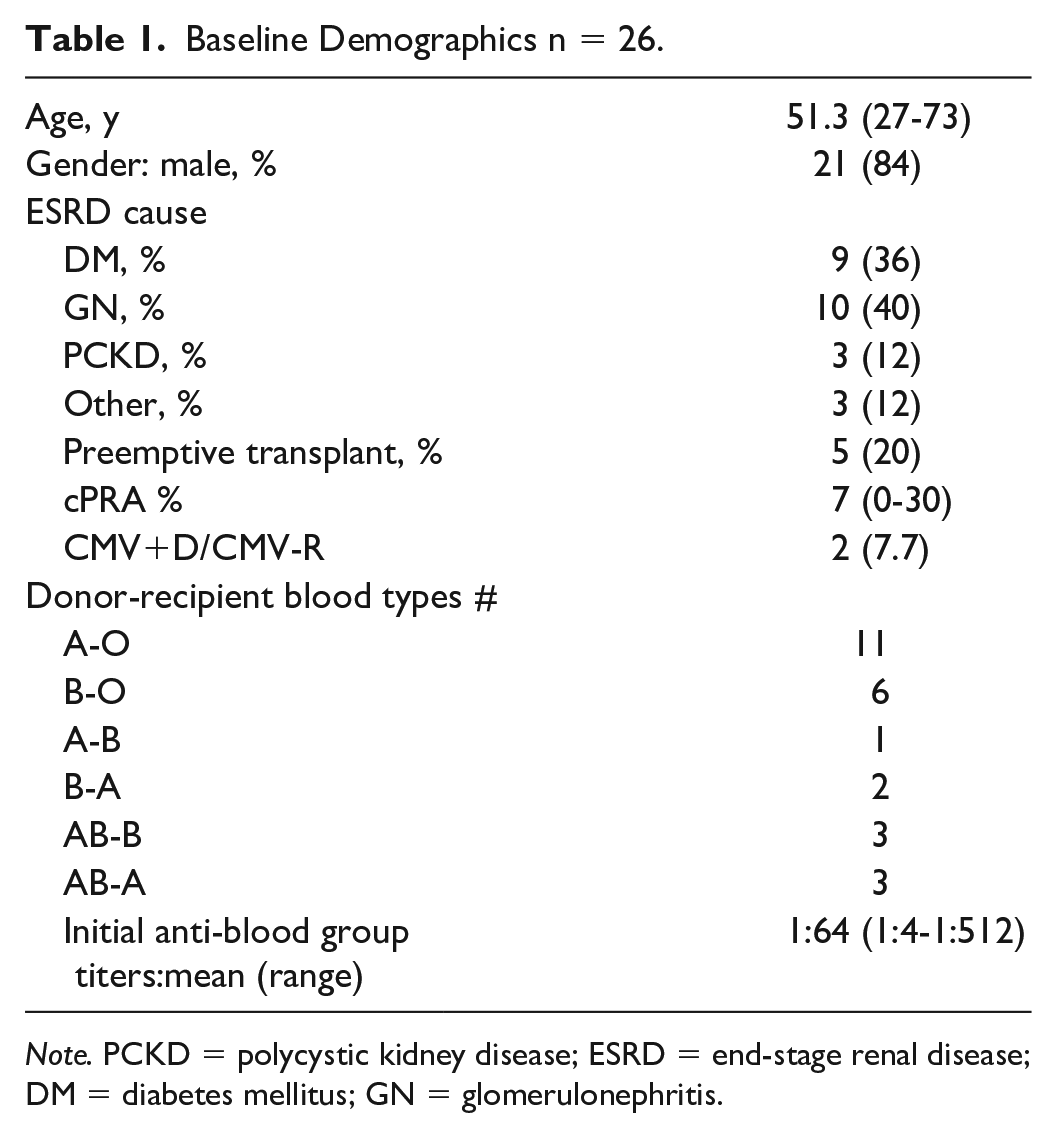 Table 1. Baseline Demographics n = 26.

| Age, y | 51.3 (27-73) |
|---|---|
| Gender: male, % | 21 (84) |
| ESRD cause | |
| DM, % | 9 (36) |
| GN, % | 10 (40) |
| PCKD, % | 3 (12) |
| Other, % | 3 (12) |
| Preemptive transplant, % | 5 (20) |
| cPRA % | 7 (0-30) |
| CMV+D/CMV-R | 2 (7.7) |
| Donor-recipient blood types # | |
| A-O | 11 |
| B-O | 6 |
| A-B | 1 |
| B-A | 2 |
| AB-B | 3 |
| AB-A | 3 |
| Initial anti-blood group titers:mean (range) | 1:64 (1:4-1:512) |

Note. PCKD = polycystic kidney disease; ESRD = end-stage renal disease; DM = diabetes mellitus; GN = glomerulonephritis.